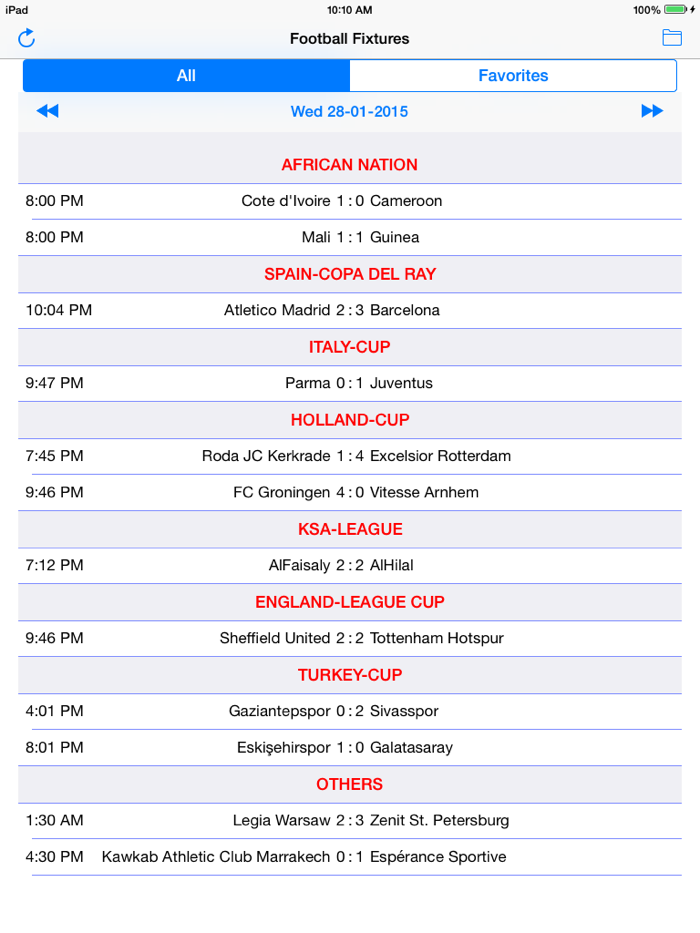 iPad 10:10 AM 100%

Football Fixtures

All Favorites

Wed 28-01-2015

AFRICAN NATION

8:00 PM Cote d'Ivoire 1 : 0 Cameroon

8:00 PM Mali 1 : 1 Guinea

SPAIN-COPA DEL RAY

10:04 PM Atletico Madrid 2 : 3 Barcelona

ITALY-CUP

9:47 PM Parma 0 : 1 Juventus

HOLLAND-CUP

7:45 PM Roda JC Kerkrade 1 : 4 Excelsior Rotterdam

9:46 PM FC Groningen 4 : 0 Vitesse Arnhem

KSA-LEAGUE

7:12 PM AlFaisaly 2 : 2 AlHilal

ENGLAND-LEAGUE CUP

9:46 PM Sheffield United 2 : 2 Tottenham Hotspur

TURKEY-CUP

4:01 PM Gaziantepspor 0 : 2 Sivasspor

8:01 PM Eskişehirspor 1 : 0 Galatasaray

OTHERS

1:30 AM Legia Warsaw 2 : 3 Zenit St. Petersburg

4:30 PM Kawkab Athletic Club Marrakech 0 : 1 Espérance Sportive